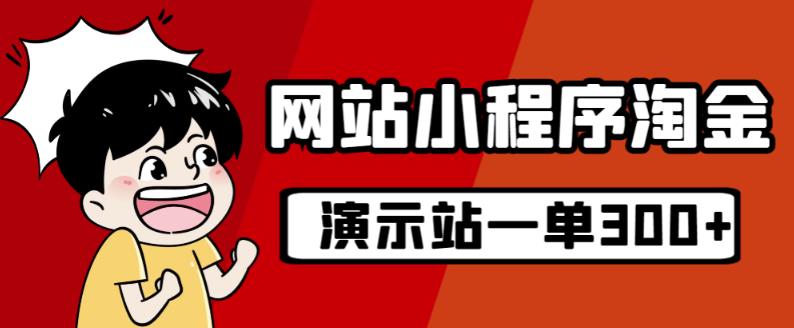 网站小程序淘金

演示站一单300+